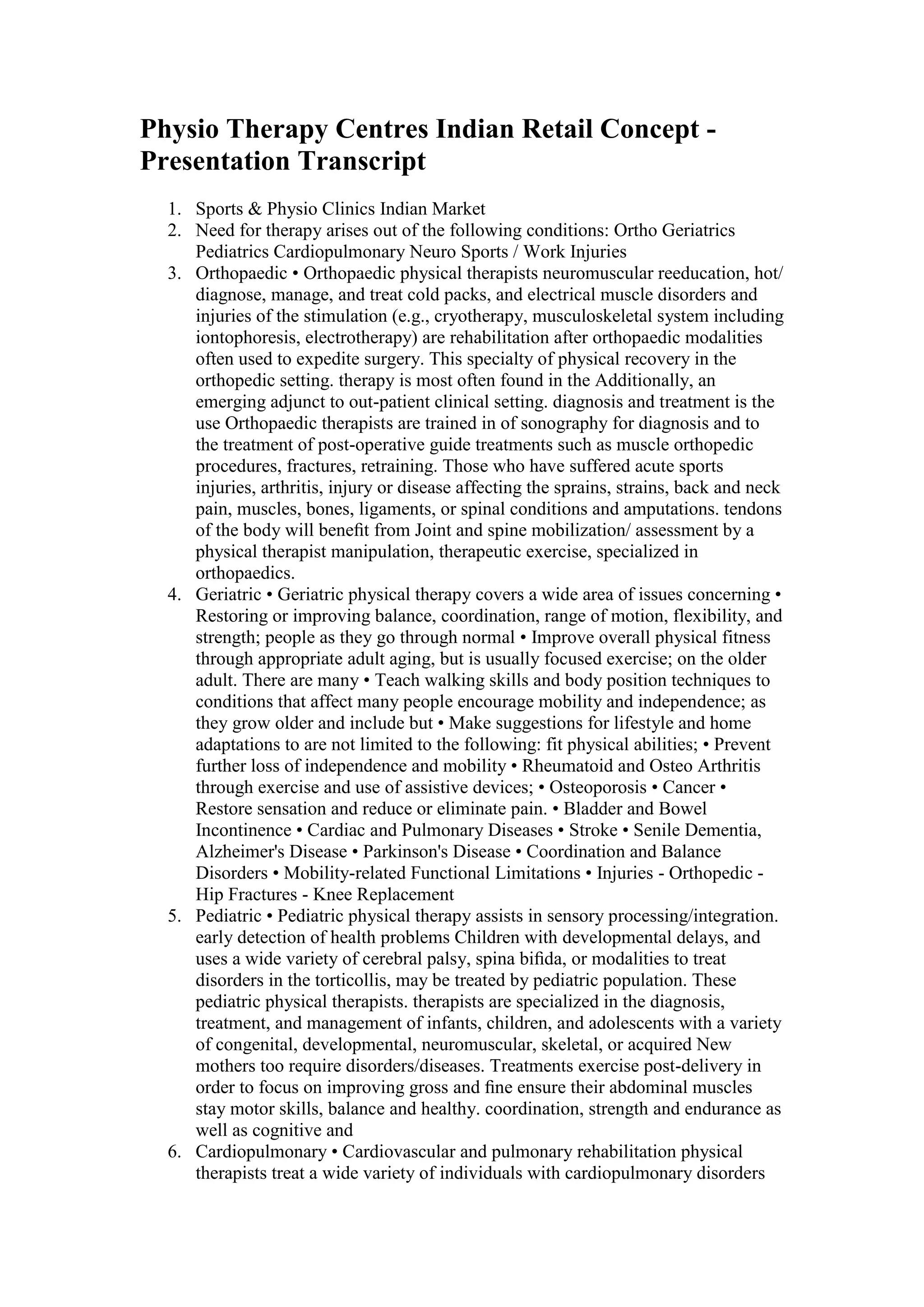 Physio Therapy Centres Indian Retail Concept - Presentation Transcript

1. Sports & Physio Clinics Indian Market
2. Need for therapy arises out of the following conditions: Ortho Geriatrics Pediatrics Cardiopulmonary Neuro Sports / Work Injuries
3. Orthopaedic • Orthopaedic physical therapists neuromuscular reeducation, hot/ diagnose, manage, and treat cold packs, and electrical muscle disorders and injuries of the stimulation (e.g., cryotherapy, musculoskeletal system including iontophoresis, electrotherapy) are rehabilitation after orthopaedic modalities often used to expedite surgery. This specialty of physical recovery in the orthopedic setting. therapy is most often found in the Additionally, an emerging adjunct to out-patient clinical setting. diagnosis and treatment is the use Orthopaedic therapists are trained in of sonography for diagnosis and to the treatment of post-operative guide treatments such as muscle orthopedic procedures, fractures, retraining. Those who have suffered acute sports injuries, arthritis, injury or disease affecting the sprains, strains, back and neck pain, muscles, bones, ligaments, or spinal conditions and amputations. tendons of the body will benefit from Joint and spine mobilization/ assessment by a physical therapist manipulation, therapeutic exercise, specialized in orthopaedics.
4. Geriatric • Geriatric physical therapy covers a wide area of issues concerning • Restoring or improving balance, coordination, range of motion, flexibility, and strength; people as they go through normal • Improve overall physical fitness through appropriate adult aging, but is usually focused exercise; on the older adult. There are many • Teach walking skills and body position techniques to conditions that affect many people encourage mobility and independence; as they grow older and include but • Make suggestions for lifestyle and home adaptations to are not limited to the following: fit physical abilities; • Prevent further loss of independence and mobility • Rheumatoid and Osteo Arthritis through exercise and use of assistive devices; • Osteoporosis • Cancer • Restore sensation and reduce or eliminate pain. • Bladder and Bowel Incontinence • Cardiac and Pulmonary Diseases • Stroke • Senile Dementia, Alzheimer's Disease • Parkinson's Disease • Coordination and Balance Disorders • Mobility-related Functional Limitations • Injuries - Orthopedic - Hip Fractures - Knee Replacement
5. Pediatric • Pediatric physical therapy assists in sensory processing/integration. early detection of health problems Children with developmental delays, and uses a wide variety of cerebral palsy, spina bifida, or modalities to treat disorders in the torticollis, may be treated by pediatric population. These pediatric physical therapists. therapists are specialized in the diagnosis, treatment, and management of infants, children, and adolescents with a variety of congenital, developmental, neuromuscular, skeletal, or acquired New mothers too require disorders/diseases. Treatments exercise post-delivery in order to focus on improving gross and fine ensure their abdominal muscles stay motor skills, balance and healthy. coordination, strength and endurance as well as cognitive and
6. Cardiopulmonary • Cardiovascular and pulmonary rehabilitation physical therapists treat a wide variety of individuals with cardiopulmonary disorders